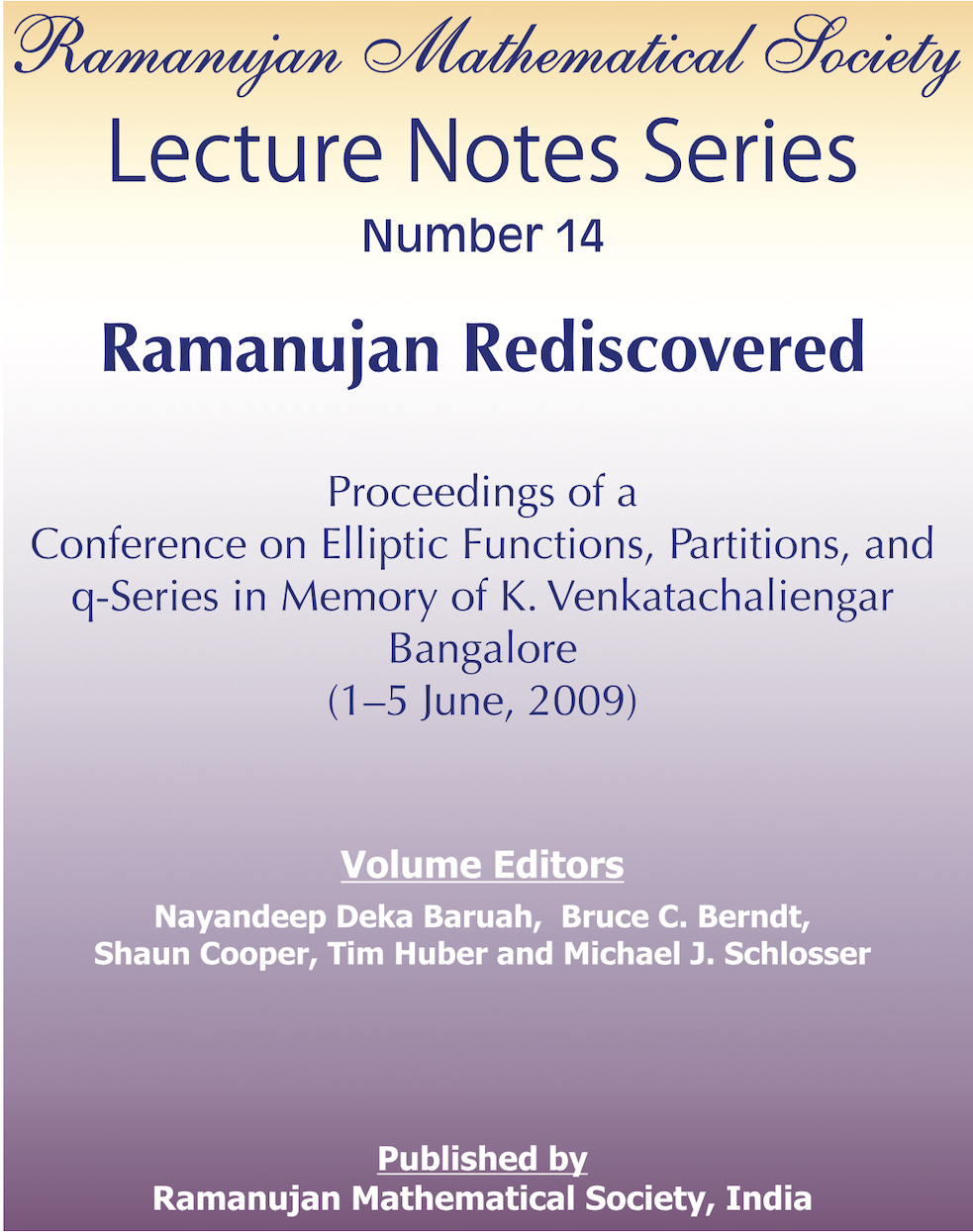 Ramanujan Mathematical Society

Lecture Notes Series

Number 14

Ramanujan Rediscovered

Proceedings of a Conference on Elliptic Functions, Partitions, and q-Series in Memory of K. Venkatachaliengar
Bangalore
(1–5 June, 2009)

Volume Editors

Nayandeep Deka Baruah, Bruce C. Berndt, Shaun Cooper, Tim Huber and Michael J. Schlosser

Published by

Ramanujan Mathematical Society, India